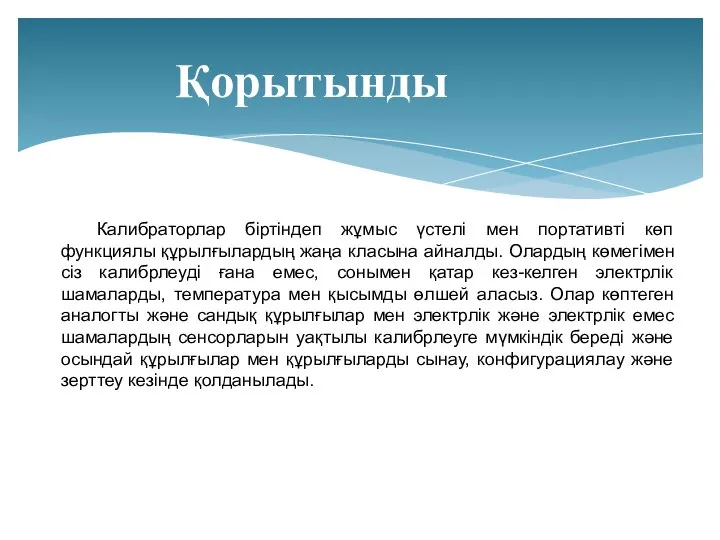 Қорытынды

Калибраторлар біртіндеп жұмыс үстелі мен портативті көп функциялы құрылғылардың жаңа класына айналды. Олардың көмегімен сіз калибрлеуді ғана емес, сонымен қатар кез-келген электрлік шамаларды, температура мен қысымды өлшей аласыз. Олар көптеген аналогты және сандық құрылғылар мен электрлік және электрлік емес шамалардың сенсорларын уақтылы калибрлеуге мүмкіндік береді және осындай құрылғылар мен құрылғыларды сынау, конфигурациялау және зерттеу кезінде қолданылады.